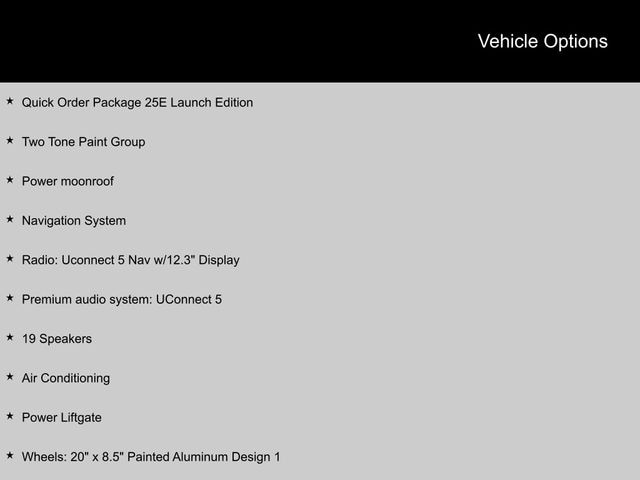 Vehicle Options

★ Quick Order Package 25E Launch Edition

★ Two Tone Paint Group

★ Power moonroof

★ Navigation System

★ Radio: Uconnect 5 Nav w/12.3" Display

★ Premium audio system: UConnect 5

★ 19 Speakers

★ Air Conditioning

★ Power Liftgate

★ Wheels: 20" x 8.5" Painted Aluminum Design 1